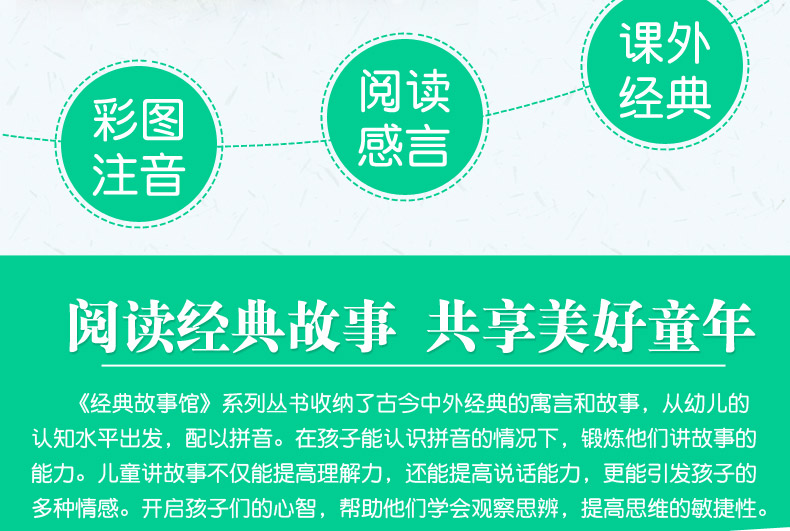 彩图注音

阅读感言

课外经典

阅读经典故事 共享美好童年

《经典故事馆》系列丛书收纳了古今中外经典的寓言和故事，从幼儿的认知水平出发，配以拼音。在孩子能认识拼音的情况下，锻炼他们讲故事的能力。儿童讲故事不仅能提高理解力，还能提高说话能力，更能引发孩子的多种情感。开启孩子们的心智，帮助他们学会观察思辨，提高思维的敏捷性。